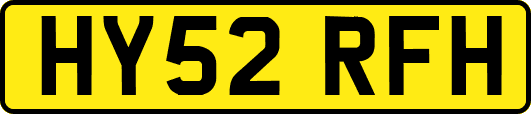 HY52 RFH